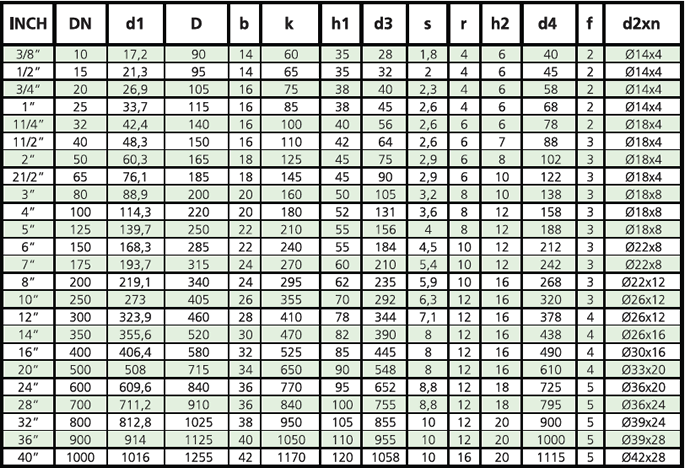 | INCH | DN | d1 | D | b | k | h1 | d3 | s | r | h2 | d4 | f | d2xn |
|---|---|---|---|---|---|---|---|---|---|---|---|---|---|
| 3/8" | 10 | 17,2 | 90 | 14 | 60 | 35 | 28 | 1,8 | 4 | 6 | 40 | 2 | Ø14x4 |
| 1/2" | 15 | 21,3 | 95 | 14 | 65 | 35 | 32 | 2 | 4 | 6 | 45 | 2 | Ø14x4 |
| 3/4" | 20 | 26,9 | 105 | 16 | 75 | 38 | 40 | 2,3 | 4 | 6 | 58 | 2 | Ø14x4 |
| 1" | 25 | 33,7 | 115 | 16 | 85 | 38 | 45 | 2,6 | 4 | 6 | 68 | 2 | Ø14x4 |
| 11/4" | 32 | 42,4 | 140 | 16 | 100 | 40 | 56 | 2,6 | 6 | 6 | 78 | 2 | Ø18x4 |
| 11/2" | 40 | 48,3 | 150 | 16 | 110 | 42 | 64 | 2,6 | 6 | 7 | 88 | 3 | Ø18x4 |
| 2" | 50 | 60,3 | 165 | 18 | 125 | 45 | 75 | 2,9 | 6 | 8 | 102 | 3 | Ø18x4 |
| 21/2" | 65 | 76,1 | 185 | 18 | 145 | 45 | 90 | 2,9 | 6 | 10 | 122 | 3 | Ø18x4 |
| 3" | 80 | 88,9 | 200 | 20 | 160 | 50 | 105 | 3,2 | 8 | 10 | 138 | 3 | Ø18x8 |
| 4" | 100 | 114,3 | 220 | 20 | 180 | 52 | 131 | 3,6 | 8 | 12 | 158 | 3 | Ø18x8 |
| 5" | 125 | 139,7 | 250 | 22 | 210 | 55 | 156 | 4 | 8 | 12 | 188 | 3 | Ø18x8 |
| 6" | 150 | 168,3 | 285 | 22 | 240 | 55 | 184 | 4,5 | 10 | 12 | 212 | 3 | Ø22x8 |
| 7" | 175 | 193,7 | 315 | 24 | 270 | 60 | 210 | 5,4 | 10 | 12 | 242 | 3 | Ø22x8 |
| 8" | 200 | 219,1 | 340 | 24 | 295 | 62 | 235 | 5,9 | 10 | 16 | 268 | 3 | Ø22x12 |
| 10" | 250 | 273 | 405 | 26 | 355 | 70 | 292 | 6,3 | 12 | 16 | 320 | 3 | Ø26x12 |
| 12" | 300 | 323,9 | 460 | 28 | 410 | 78 | 344 | 7,1 | 12 | 16 | 378 | 4 | Ø26x12 |
| 14" | 350 | 355,6 | 520 | 30 | 470 | 82 | 390 | 8 | 12 | 16 | 438 | 4 | Ø26x16 |
| 16" | 400 | 406,4 | 580 | 32 | 525 | 85 | 445 | 8 | 12 | 16 | 490 | 4 | Ø30x16 |
| 20" | 500 | 508 | 715 | 34 | 650 | 90 | 548 | 8 | 12 | 16 | 610 | 4 | Ø33x20 |
| 24" | 600 | 609,6 | 840 | 36 | 770 | 95 | 652 | 8,8 | 12 | 18 | 725 | 5 | Ø36x20 |
| 28" | 700 | 711,2 | 910 | 36 | 840 | 100 | 755 | 8,8 | 12 | 18 | 795 | 5 | Ø36x24 |
| 32" | 800 | 812,8 | 1025 | 38 | 950 | 105 | 855 | 10 | 12 | 20 | 900 | 5 | Ø39x24 |
| 36" | 900 | 914 | 1125 | 40 | 1050 | 110 | 955 | 10 | 12 | 20 | 1000 | 5 | Ø39x28 |
| 40" | 1000 | 1016 | 1255 | 42 | 1170 | 120 | 1058 | 10 | 16 | 20 | 1115 | 5 | Ø42x28 |